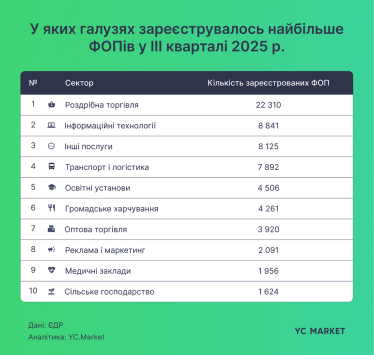 У яких галузях зареєструвалось найбільше ФОПів у III кварталі 2025 р.

| № | Сектор | Кількість зареєстрованих ФОП |
|---|---|---|
| 1 | Роздрібна торгівля | 22 310 |
| 2 | Інформаційні технології | 8 841 |
| 3 | Інші послуги | 8 125 |
| 4 | Транспорт і логістика | 7 892 |
| 5 | Освітні установи | 4 506 |
| 6 | Громадське харчування | 4 261 |
| 7 | Оптова торгівля | 3 920 |
| 8 | Реклама і маркетинг | 2 091 |
| 9 | Медичні заклади | 1 956 |
| 10 | Сільське господарство | 1 624 |

Дані: ЄДР
Аналітика: YC.Market

YC MARKET